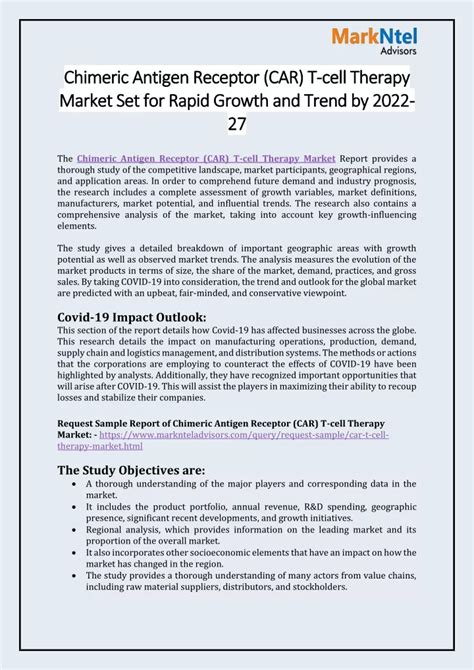 MarkNtel
Advisors

Chimeric Antigen Receptor (CAR) T-cell Therapy Market Set for Rapid Growth and Trend by 2022-27

The Chimeric Antigen Receptor (CAR) T-cell Therapy Market Report provides a thorough study of the competitive landscape, market participants, geographical regions, and application areas. In order to comprehend future demand and industry prognosis, the research includes a complete assessment of growth variables, market definitions, manufacturers, market potential, and influential trends. The research also contains a comprehensive analysis of the market, taking into account key growth-influencing elements.

The study gives a detailed breakdown of important geographic areas with growth potential as well as observed market trends. The analysis measures the evolution of the market products in terms of size, the share of the market, demand, practices, and gross sales. By taking COVID-19 into consideration, the trend and outlook for the global market are predicted with an upbeat, fair-minded, and conservative viewpoint.

Covid-19 Impact Outlook:
This section of the report details how Covid-19 has affected businesses across the globe. This research details the impact on manufacturing operations, production, demand, supply chain and logistics management, and distribution systems. The methods or actions that the corporations are employing to counteract the effects of COVID-19 have been highlighted by analysts. Additionally, they have recognized important opportunities that will arise after COVID-19. This will assist the players in maximizing their ability to recoup losses and stabilize their companies.

Request Sample Report of Chimeric Antigen Receptor (CAR) T-cell Therapy Market: - https://www.marknteladvisors.com/query/request-sample/car-t-cell-therapy-market.html

The Study Objectives are:
• A thorough understanding of the major players and corresponding data in the market.
• It includes the product portfolio, annual revenue, R&D spending, geographic presence, significant recent developments, and growth initiatives.
• Regional analysis, which provides information on the leading market and its proportion of the overall market.
• It also incorporates other socioeconomic elements that have an impact on how the market has changed in the region.
• The study provides a thorough understanding of many actors from value chains, including raw material suppliers, distributors, and stockholders.